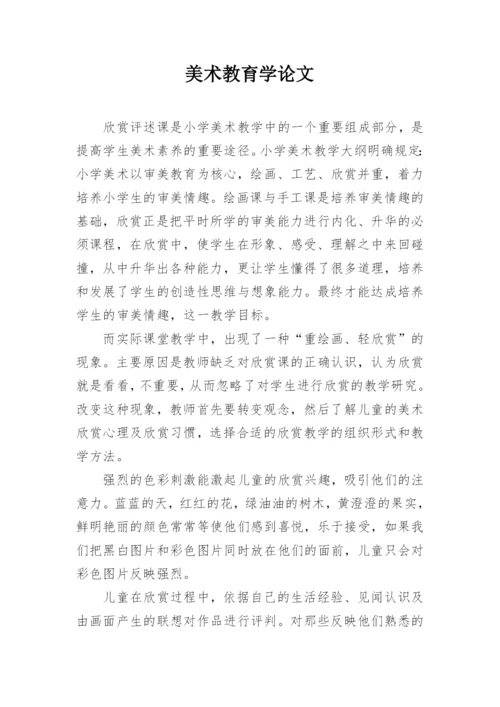 美术教育学论文

欣赏评述课是小学美术教学中的一个重要组成部分，是提高学生美术素养的重要途径。小学美术教学大纲明确规定：小学美术以审美教育为核心，绘画、工艺、欣赏并重，着力培养小学生的审美情趣。绘画课与手工课是培养审美情趣的基础，欣赏正是把平时所学的审美能力进行内化、升华的必须课程，在欣赏中，使学生在形象、感受、理解之中来回碰撞，从中升华出各种能力，更让学生懂得了很多道理，培养和发展了学生的创造性思维与想象能力。最终才能达成培养学生的审美情趣，这一教学目标。

而实际课堂教学中，出现了一种“重绘画、轻欣赏”的现象。主要原因是教师缺乏对欣赏课的正确认识，认为欣赏就是看看，不重要，从而忽略了对学生进行欣赏的教学研究。改变这种现象，教师首先要转变观念，然后了解儿童的美术欣赏心理及欣赏习惯，选择合适的欣赏教学的组织形式和教学方法。

强烈的色彩刺激能激起儿童的欣赏兴趣，吸引他们的注意力。蓝蓝的天，红红的花，绿油油的树木，黄澄澄的果实，鲜明艳丽的颜色常常等使他们感到喜悦，乐于接受，如果我们把黑白图片和彩色图片同时放在他们的面前，儿童只会对彩色图片反映强烈。

儿童在欣赏过程中，依据自己的生活经验、见闻认识及由画面产生的联想对作品进行评判。对那些反映他们熟悉的